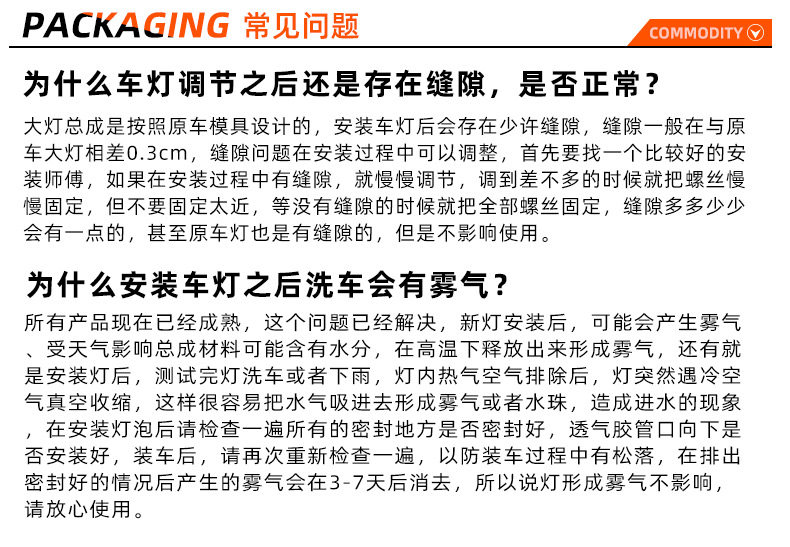 PACKAGING 常见问题

COMMODITY

为什么车灯调节之后还是存在缝隙，是否正常？

大灯总成是按照原车模具设计的，安装车灯后会存在少许缝隙，缝隙一般在与原车大灯相差0.3cm，缝隙问题在安装过程中可以调整，首先要找一个比较好的安装师傅，如果在安装过程中有缝隙，就慢慢调节，调到差不多的时候就把螺丝慢慢固定，但不要固定太近，等没有缝隙的时候就把全部螺丝固定，缝隙多多少少会有一点的，甚至原车灯也是有缝隙的，但是不影响使用。

为什么安装车灯之后洗车会有雾气？

所有产品现在已经成熟，这个问题已经解决，新灯安装后，可能会产生雾气、受天气影响总成材料可能含有水分，在高温下释放出来形成雾气，还有就是安装灯后，测试完灯洗车或者下雨，灯内热气空气排除后，灯突然遇冷空气真空收缩，这样很容易把水气吸进去形成雾气或者水珠，造成进水的现象，在安装灯泡后请检查一遍所有的密封地方是否密封好，透气胶管口向下是否安装好，装车后，请再次重新检查一遍，以防装车过程中有松落，在排出密封好的情况后产生的雾气会在3-7天后消去，所以说灯形成雾气不影响，请放心使用。